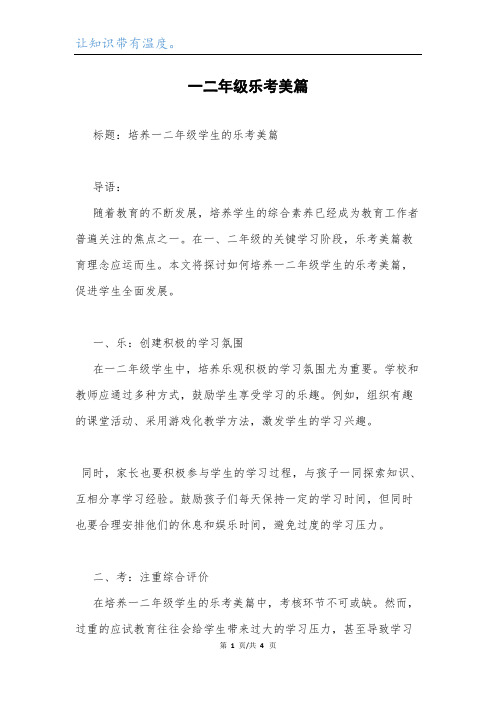 让知识带有温度。

一二年级乐考美篇

标题：培养一二年级学生的乐考美篇

导语：

随着教育的不断发展，培养学生的综合素养已经成为教育工作者普遍关注的焦点之一。在一、二年级的关键学习阶段，乐考美篇教育理念应运而生。本文将探讨如何培养一二年级学生的乐考美篇，促进学生全面发展。

一、乐：创建积极的学习氛围

在一二年级学生中，培养乐观积极的学习氛围尤为重要。学校和教师应通过多种方式，鼓励学生享受学习的乐趣。例如，组织有趣的课堂活动、采用游戏化教学方法，激发学生的学习兴趣。

同时，家长也要积极参与学生的学习过程，与孩子一同探索知识、互相分享学习经验。鼓励孩子们每天保持一定的学习时间，但同时也要合理安排他们的休息和娱乐时间，避免过度的学习压力。

二、考：注重综合评价

在培养一二年级学生的乐考美篇中，考核环节不可或缺。然而，过重的应试教育往往会给学生带来过大的学习压力，甚至导致学习

第 1 页/共 4 页